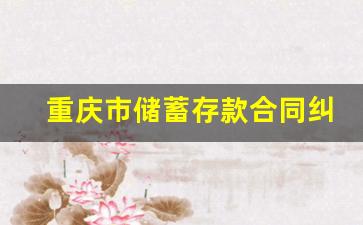 重庆市储蓄存款合同纠